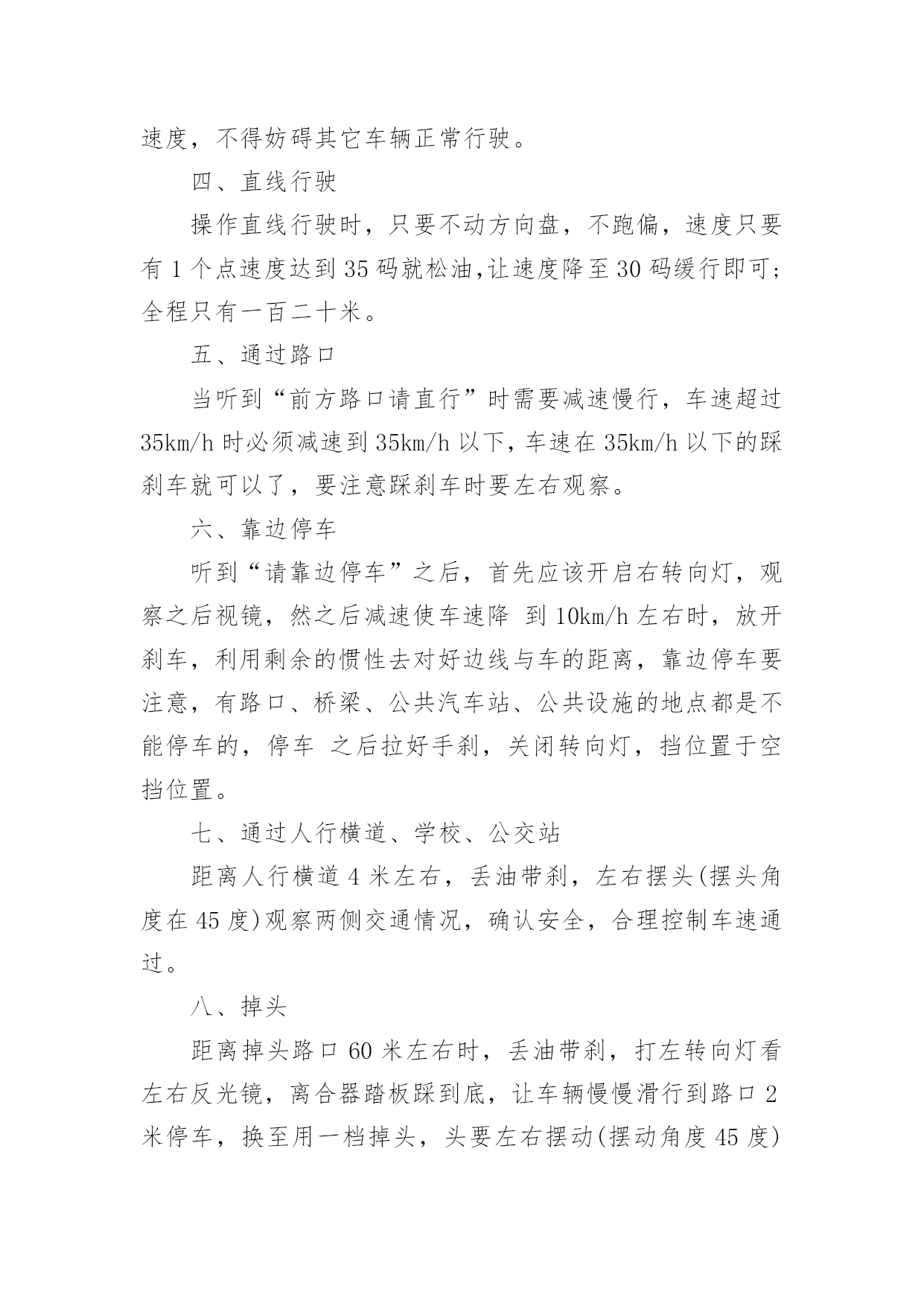 速度，不得妨碍其它车辆正常行驶。

四、直线行驶

操作直线行驶时，只要不动方向盘，不跑偏，速度只要有 1 个点速度达到 35 码就松油,让速度降至 30 码缓行即可;全程只有一百二十米。

五、通过路口

当听到“前方路口请直行”时需要减速慢行，车速超过 35km/h 时必须减速到 35km/h 以下，车速在 35km/h 以下的踩刹车就可以了，要注意踩刹车时要左右观察。

六、靠边停车

听到“请靠边停车”之后，首先应该开启右转向灯，观察之后视镜，然之后减速使车速降 到 10km/h 左右时，放开刹车，利用剩余的惯性去对好边线与车的距离，靠边停车要注意，有路口、桥梁、公共汽车站、公共设施的地点都是不能停车的，停车 之后拉好手刹，关闭转向灯，挡位置于空挡位置。

七、通过人行横道、学校、公交站

距离人行横道 4 米左右，丢油带刹，左右摆头(摆头角度在 45 度)观察两侧交通情况，确认安全，合理控制车速通过。

八、掉头

距离掉头路口 60 米左右时，丢油带刹，打左转向灯看左右反光镜，离合器踏板踩到底，让车辆慢慢滑行到路口 2 米停车，换至用一档掉头，头要左右摆动(摆动角度 45 度)